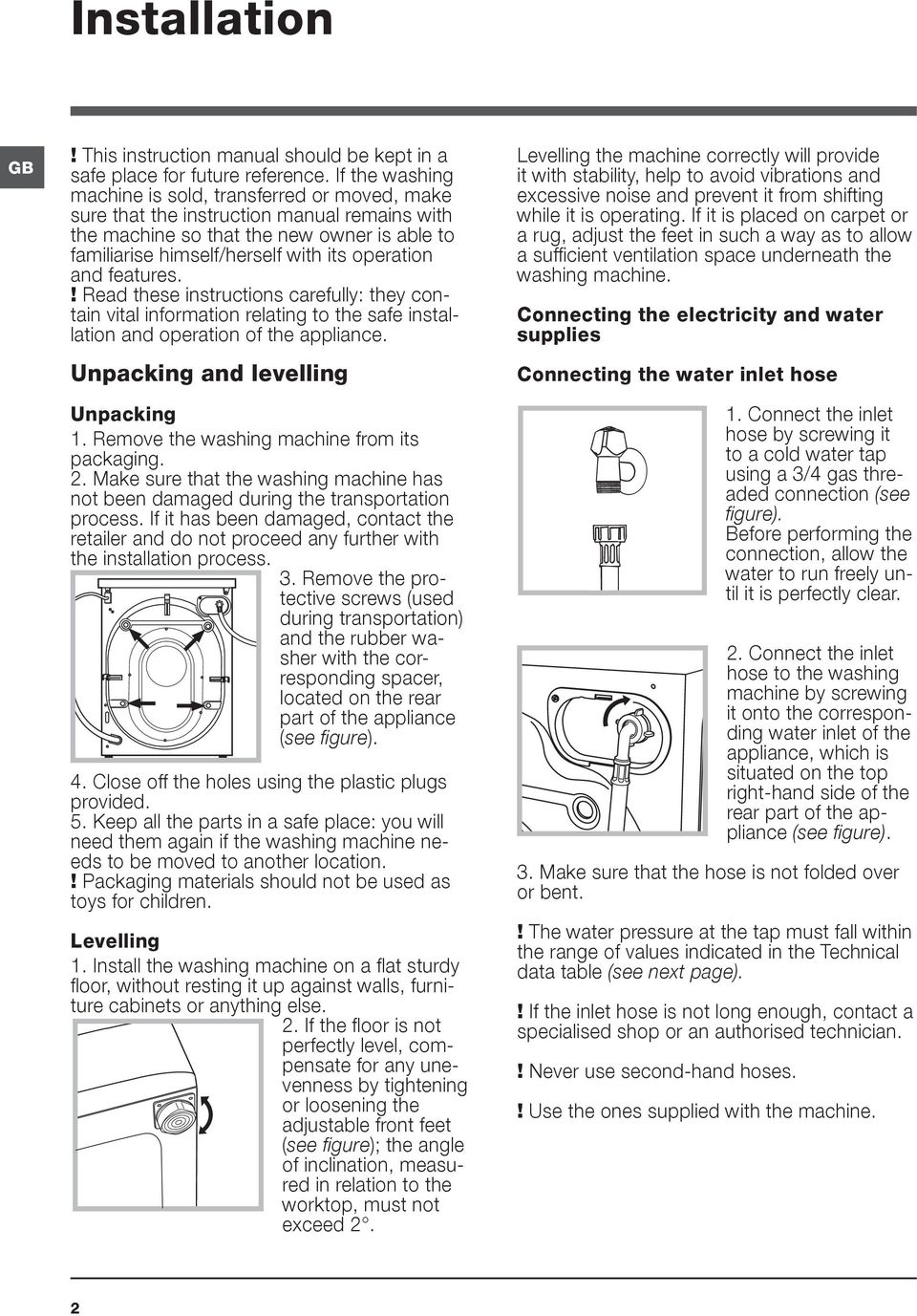 Installation

GB

! This instruction manual should be kept in a safe place for future reference. If the washing machine is sold, transferred or moved, make sure that the instruction manual remains with the machine so that the new owner is able to familiarise himself/herself with its operation and features.
! Read these instructions carefully: they contain vital information relating to the safe installation and operation of the appliance.

Unpacking and levelling

Unpacking
1. Remove the washing machine from its packaging.
2. Make sure that the washing machine has not been damaged during the transportation process. If it has been damaged, contact the retailer and do not proceed any further with the installation process.
3. Remove the protective screws (used during transportation) and the rubber washer with the corresponding spacer, located on the rear part of the appliance (see figure).

4. Close off the holes using the plastic plugs provided.
5. Keep all the parts in a safe place: you will need them again if the washing machine needs to be moved to another location.
! Packaging materials should not be used as toys for children.

Levelling
1. Install the washing machine on a flat sturdy floor, without resting it up against walls, furniture cabinets or anything else.
2. If the floor is not perfectly level, compensate for any unevenness by tightening or loosening the adjustable front feet (see figure); the angle of inclination, measured in relation to the worktop, must not exceed 2°.

Levelling the machine correctly will provide it with stability, help to avoid vibrations and excessive noise and prevent it from shifting while it is operating. If it is placed on carpet or a rug, adjust the feet in such a way as to allow a sufficient ventilation space underneath the washing machine.

Connecting the electricity and water supplies

Connecting the water inlet hose

1. Connect the inlet hose by screwing it to a cold water tap using a 3/4 gas threaded connection (see figure).
Before performing the connection, allow the water to run freely until it is perfectly clear.

2. Connect the inlet hose to the washing machine by screwing it onto the corresponding water inlet of the appliance, which is situated on the top right-hand side of the rear part of the appliance (see figure).

3. Make sure that the hose is not folded over or bent.

! The water pressure at the tap must fall within the range of values indicated in the Technical data table (see next page).

! If the inlet hose is not long enough, contact a specialised shop or an authorised technician.

! Never use second-hand hoses.

! Use the ones supplied with the machine.

2